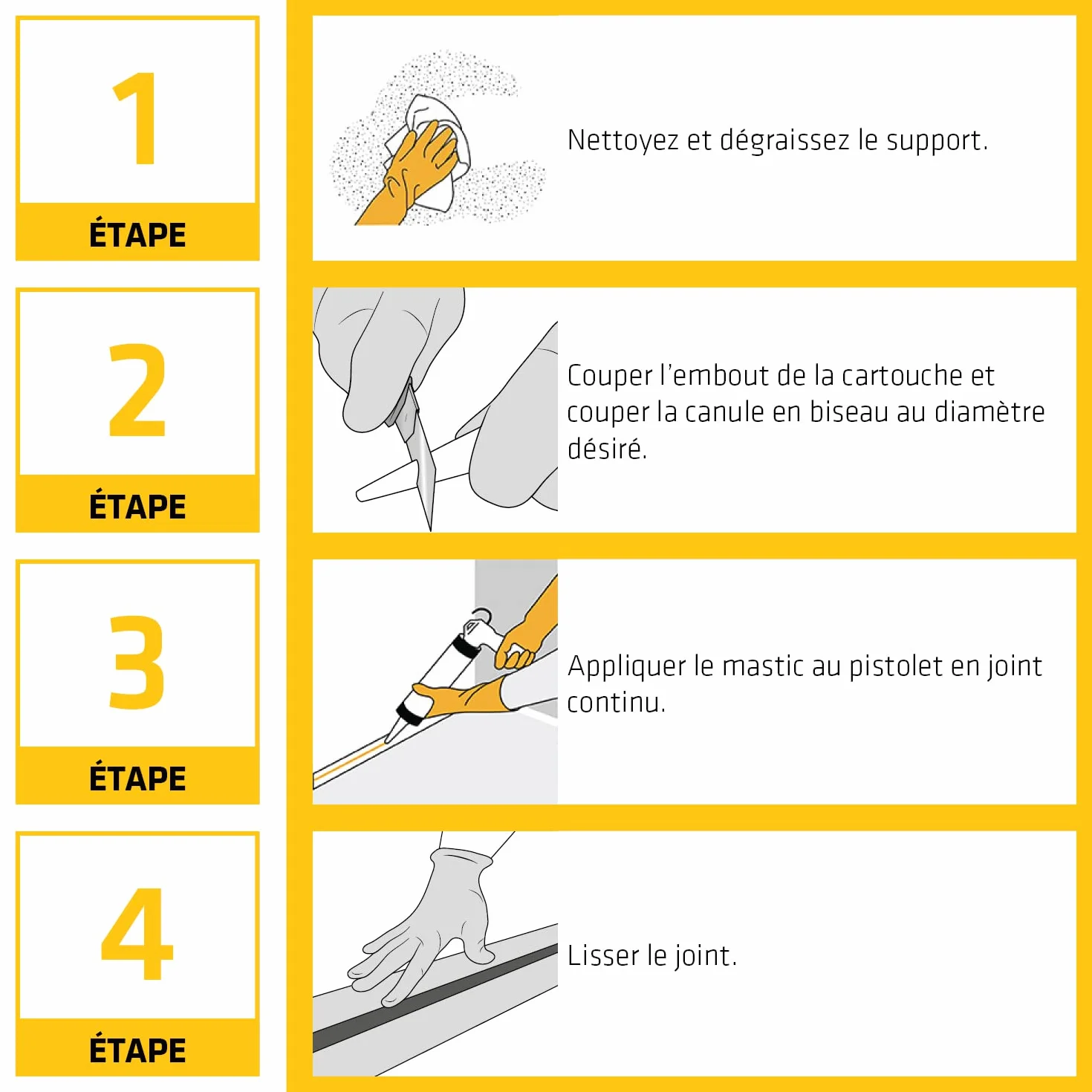 1
ÉTAPE

Nettoyez et dégraissez le support.

2
ÉTAPE

Couper l'embout de la cartouche et couper la canule en biseau au diamètre désiré.

3
ÉTAPE

Appliquer le mastic au pistolet en joint continu.

4
ÉTAPE

Lisser le joint.